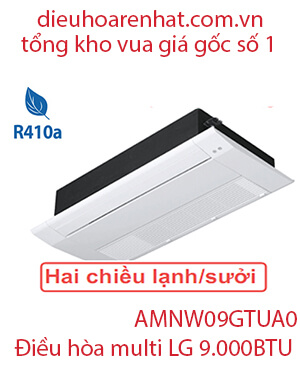 dieuhoarenhat.com.vn
tổng kho vua giá gốc số 1

R410a

Hai chiều lạnh/sưởi

AMNW09GTUA0
Điều hòa multi LG 9.000BTU